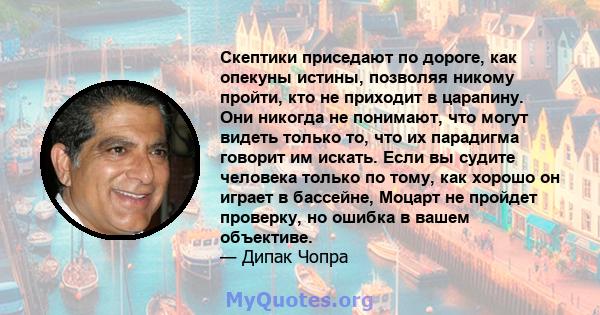 Скептики приседают по дороге, как опекуны истины, позволяя никому пройти, кто не приходит в царапину. Они никогда не понимают, что могут видеть только то, что их парадигма говорит им искать. Если вы судите человека только по тому, как хорошо он играет в бассейне, Моцарт не пройдет проверку, но ошибка в вашем объективе.
— Дипак Чопра

MyQuotes.org